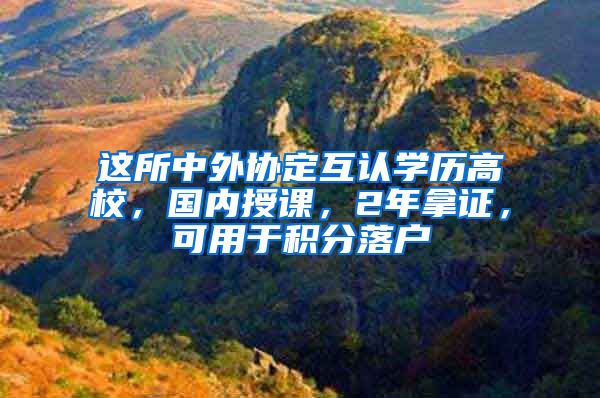 这所中外协定互认学历高校，国内授课，2年拿证，可用于积分落户